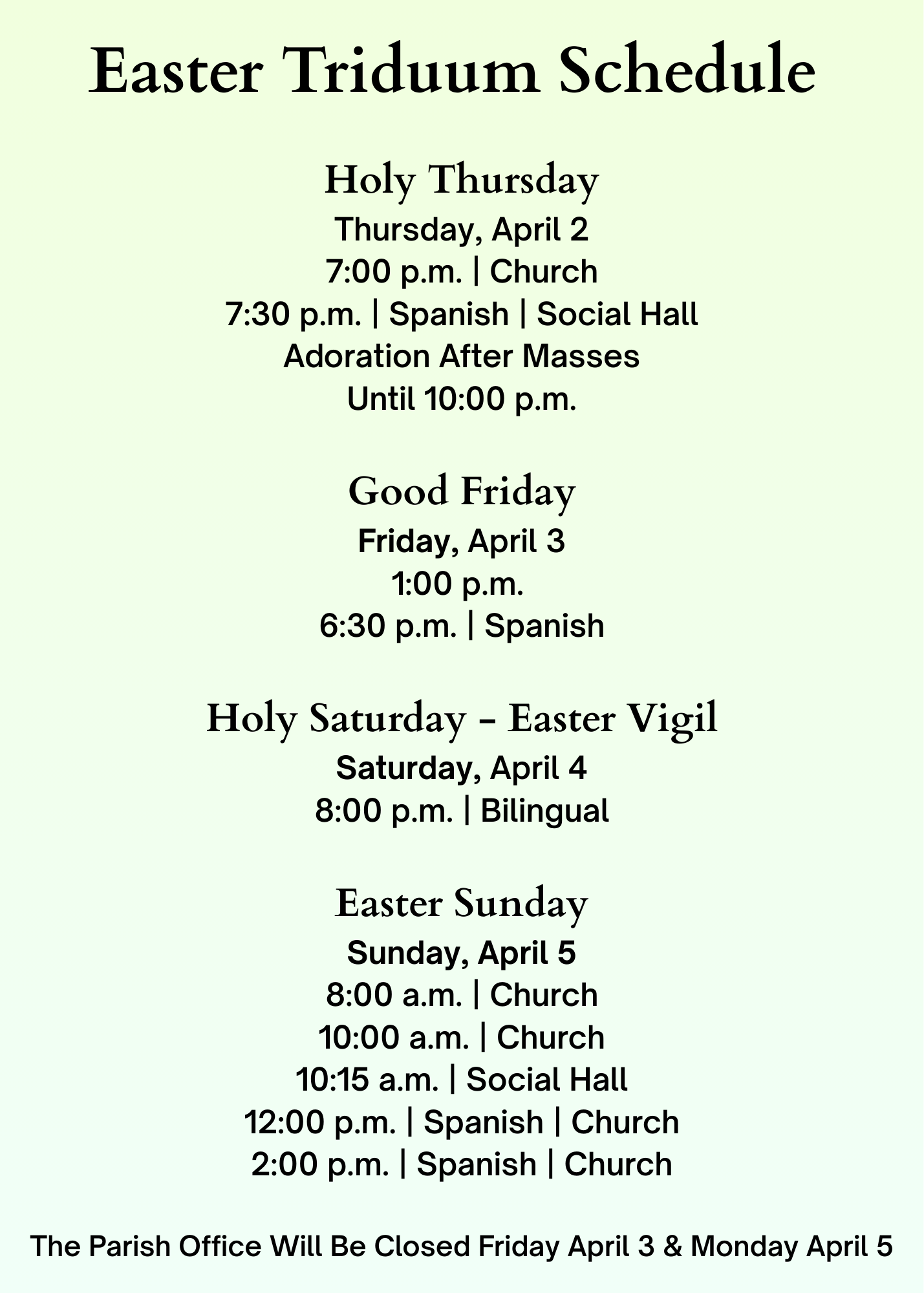 Easter Triduum Schedule

Holy Thursday
Thursday, April 2
7:00 p.m. | Church
7:30 p.m. | Spanish | Social Hall
Adoration After Masses
Until 10:00 p.m.

Good Friday
Friday, April 3
1:00 p.m.
6:30 p.m. | Spanish

Holy Saturday - Easter Vigil
Saturday, April 4
8:00 p.m. | Bilingual

Easter Sunday
Sunday, April 5
8:00 a.m. | Church
10:00 a.m. | Church
10:15 a.m. | Social Hall
12:00 p.m. | Spanish | Church
2:00 p.m. | Spanish | Church

The Parish Office Will Be Closed Friday April 3 & Monday April 5